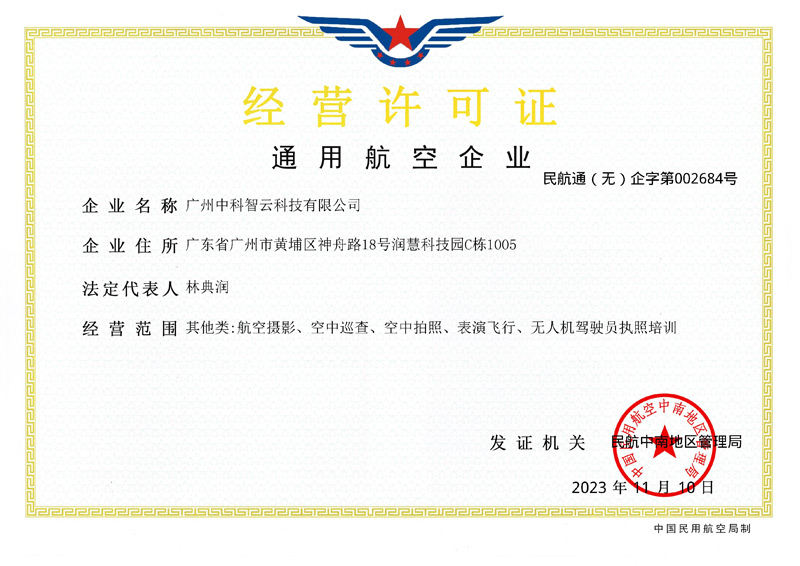 经营许可证

通用航空企业

民航通（无）企字第002684号

企业名称 广州中科智云科技有限公司

企业住所 广东省广州市黄埔区神舟路18号润慧科技园C栋1005

法定代表人 林典润

经营范围 其他类:航空摄影、空中巡查、空中拍照、表演飞行、无人机驾驶员执照培训

发证机关 民航中南地区管理局

中国民用航空中南地区管理局

2023 年 11 月 10 日

中国民用航空局制